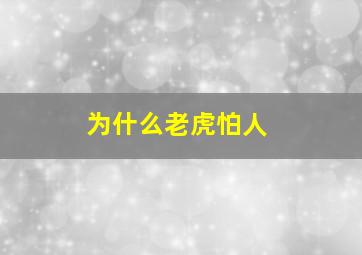 为什么老虎怕人